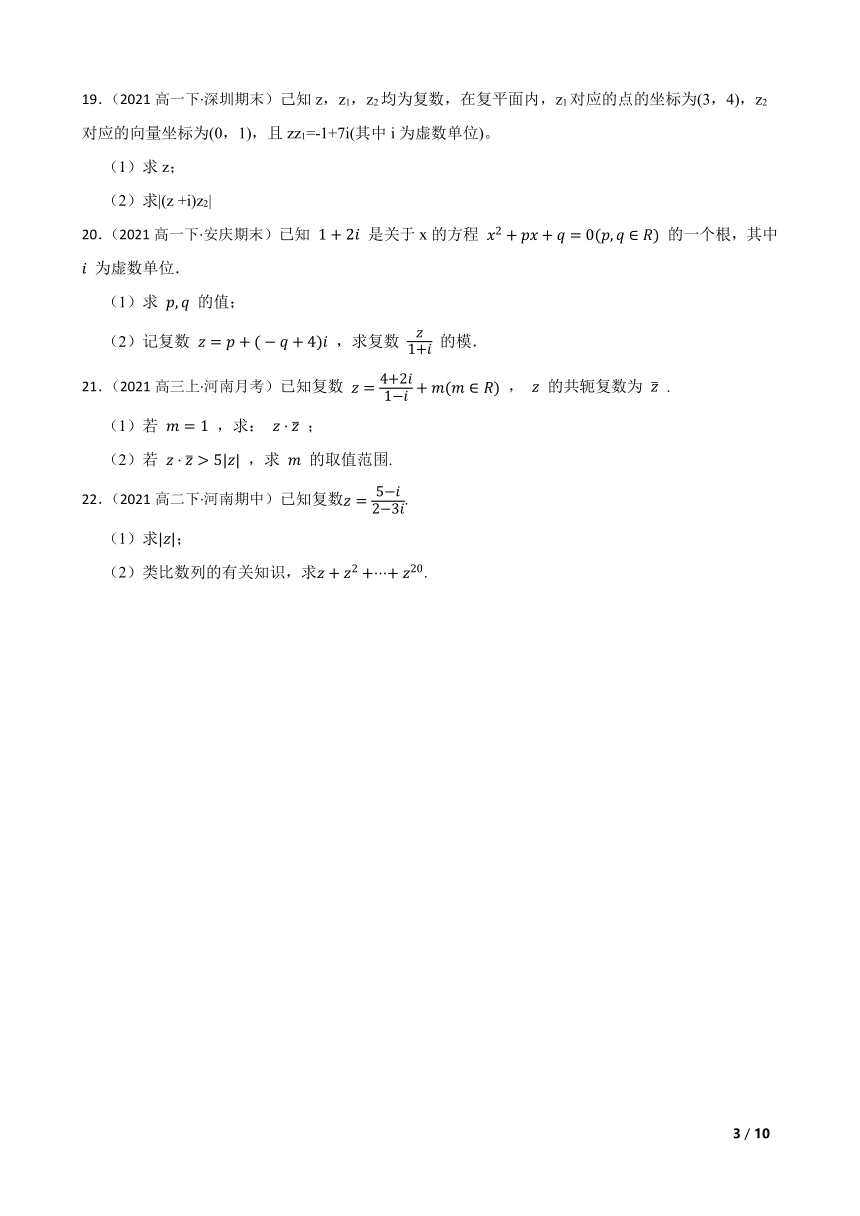 19．（2021 高一下·深圳期末）已知 z，$z_1$，$z_2$ 均为复数，在复平面内，$z_1$ 对应的点的坐标为(3，4)，$z_2$ 对应的向量坐标为(0，1)，且 $zz_1$=-1+7i(其中 i 为虚数单位)。

（1）求 z；

（2）求|(z +i)$z_2$|

20．（2021 高一下·安庆期末）已知 $1+2i$ 是关于 x 的方程 $x^2+px+q=0(p,q\in R)$ 的一个根，其中 $i$ 为虚数单位．

（1）求 $p,q$ 的值；

（2）记复数 $z=p+(-q+4)i$ ，求复数 $\frac{z}{1+i}$ 的模．

21．（2021 高三上·河南月考）已知复数 $z=\frac{4+2i}{1-i}+m(m\in R)$ ， $z$ 的共轭复数为 $\bar{z}$ ．

（1）若 $m=1$ ，求： $z\cdot\bar{z}$ ；

（2）若 $z\cdot\bar{z}>5|z|$ ，求 $m$ 的取值范围．

22．（2021 高二下·河南期中）已知复数$z=\frac{5-i}{2-3i}$.

（1）求$|z|$;

（2）类比数列的有关知识，求$z+z^2+\cdots+z^{20}$.

3 / 10